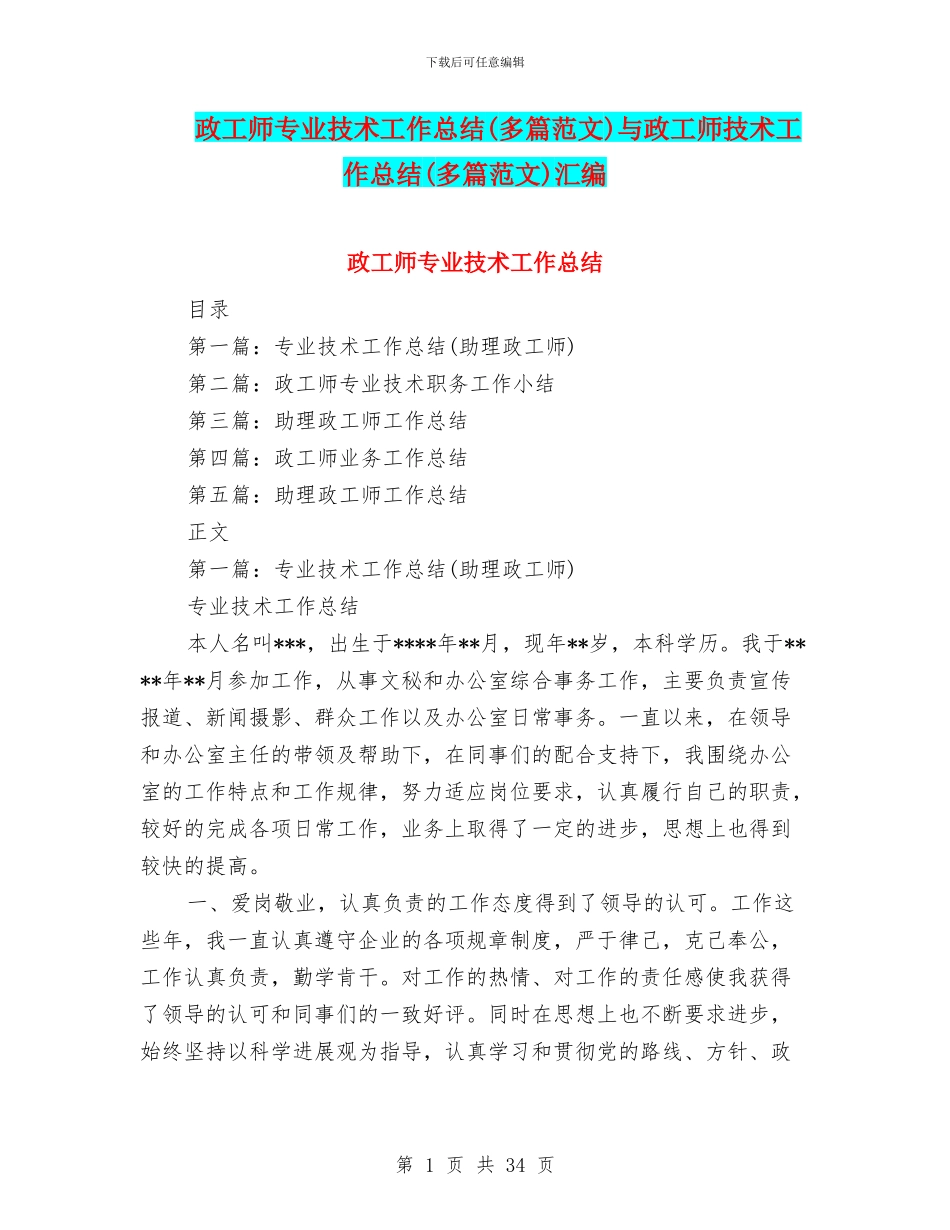 下载后可任意编辑

政工师专业技术工作总结(多篇范文)与政工师技术工作总结(多篇范文)汇编

政工师专业技术工作总结

目录

第一篇：专业技术工作总结(助理政工师)

第二篇：政工师专业技术职务工作小结

第三篇：助理政工师工作总结

第四篇：政工师业务工作总结

第五篇：助理政工师工作总结

正文

第一篇：专业技术工作总结(助理政工师)

专业技术工作总结

本人名叫***，出生于****年**月，现年**岁，本科学历。我于****年**月参加工作，从事文秘和办公室综合事务工作，主要负责宣传报道、新闻摄影、群众工作以及办公室日常事务。一直以来，在领导和办公室主任的带领及帮助下，在同事们的配合支持下，我围绕办公室的工作特点和工作规律，努力适应岗位要求，认真履行自己的职责，较好的完成各项日常工作，业务上取得了一定的进步，思想上也得到较快的提高。

一、爱岗敬业，认真负责的工作态度得到了领导的认可。工作这些年，我一直认真遵守企业的各项规章制度，严于律己，克己奉公，工作认真负责，勤学肯干。对工作的热情、对工作的责任感使我获得了领导的认可和同事们的一致好评。同时在思想上也不断要求进步，始终坚持以科学进展观为指导，认真学习和贯彻党的路线、方针、政

第 1 页 共 34 页